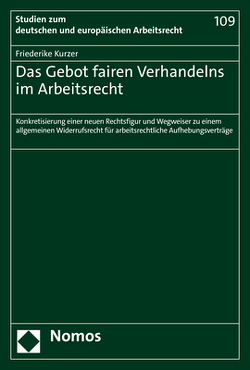 Studien zum deutschen und europäischen Arbeitsrecht

109

Friederike Kurzer

Das Gebot fairen Verhandelns im Arbeitsrecht

Konkretisierung einer neuen Rechtsfigur und Wegweiser zu einem allgemeinen Widerrufsrecht für arbeitsrechtliche Aufhebungsverträge

Nomos